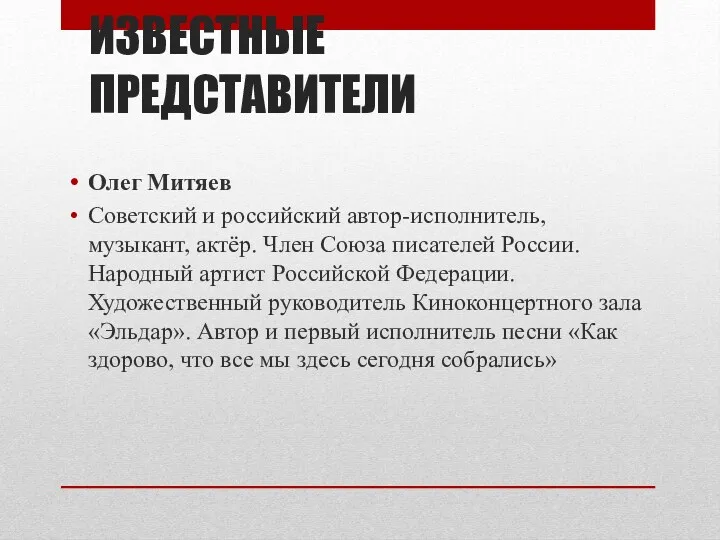 ИЗВЕСТНЫЕ ПРЕДСТАВИТЕЛИ

• Олег Митяев
• Советский и российский автор-исполнитель, музыкант, актёр. Член Союза писателей России. Народный артист Российской Федерации. Художественный руководитель Киноконцертного зала «Эльдар». Автор и первый исполнитель песни «Как здорово, что все мы здесь сегодня собрались»